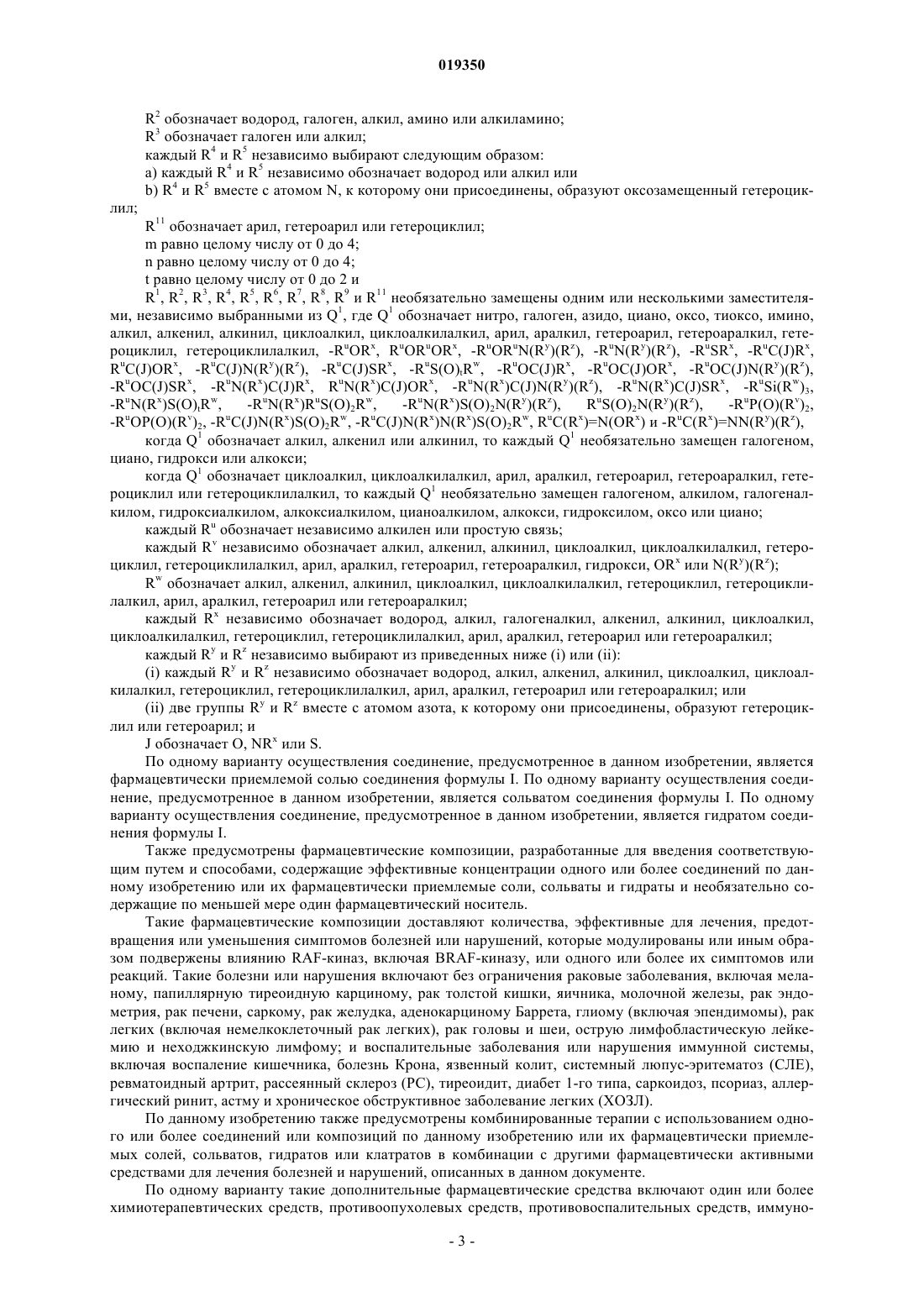 019350

$R^2$ обозначает водород, галоген, алкил, амино или алкиламино;

$R^3$ обозначает галоген или алкил;

каждый $R^4$ и $R^5$ независимо выбирают следующим образом:

a) каждый $R^4$ и $R^5$ независимо обозначает водород или алкил или

b) $R^4$ и $R^5$ вместе с атомом N, к которому они присоединены, образуют оксозамещенный гетероциклил;

$R^{11}$ обозначает арил, гетероарил или гетероциклил;

m равно целому числу от 0 до 4;

n равно целому числу от 0 до 4;

t равно целому числу от 0 до 2 и

$R^1$, $R^2$, $R^3$, $R^4$, $R^5$, $R^6$, $R^7$, $R^8$, $R^9$ и $R^{11}$ необязательно замещены одним или несколькими заместителями, независимо выбранными из $Q^1$, где $Q^1$ обозначает нитро, галоген, азидо, циано, оксо, тиоксо, имино, алкил, алкенил, алкинил, циклоалкил, циклоалкилалкил, арил, аралкил, гетероарил, гетероаралкил, гетероциклил, гетероциклилалкил, $-R^uOR^x$, $R^uOR^uOR^x$, $-R^uOR^uN(R^y)(R^z)$, $-R^uN(R^y)(R^z)$, $-R^uSR^x$, $-R^uC(J)R^x$, $R^uC(J)OR^x$, $-R^uC(J)N(R^y)(R^z)$, $-R^uC(J)SR^x$, $-R^uS(O)_tR^w$, $-R^uOC(J)R^x$, $-R^uOC(J)OR^x$, $-R^uOC(J)N(R^y)(R^z)$, $-R^uOC(J)SR^x$, $-R^uN(R^x)C(J)R^x$, $R^uN(R^x)C(J)OR^x$, $-R^uN(R^x)C(J)N(R^y)(R^z)$, $-R^uN(R^x)C(J)SR^x$, $-R^uSi(R^w)_3$, $-R^uN(R^x)S(O)_tR^w$, $-R^uN(R^x)R^uS(O)_2R^w$, $-R^uN(R^x)S(O)_2N(R^y)(R^z)$, $R^uS(O)_2N(R^y)(R^z)$, $-R^uP(O)(R^v)_2$, $-R^uOP(O)(R^v)_2$, $-R^uC(J)N(R^x)S(O)_2R^w$, $-R^uC(J)N(R^x)N(R^x)S(O)_2R^w$, $R^uC(R^x)=N(OR^x)$ и $-R^uC(R^x)=NN(R^y)(R^z)$,

когда $Q^1$ обозначает алкил, алкенил или алкинил, то каждый $Q^1$ необязательно замещен галогеном, циано, гидрокси или алкокси;

когда $Q^1$ обозначает циклоалкил, циклоалкилалкил, арил, аралкил, гетероарил, гетероаралкил, гетероциклил или гетероциклилалкил, то каждый $Q^1$ необязательно замещен галогеном, алкилом, галогеналкилом, гидроксиалкилом, алкоксиалкилом, цианоалкилом, алкокси, гидроксилом, оксо или циано;

каждый $R^u$ обозначает независимо алкилен или простую связь;

каждый $R^v$ независимо обозначает алкил, алкенил, алкинил, циклоалкил, циклоалкилалкил, гетероциклил, гетероциклилалкил, арил, аралкил, гетероарил, гетероаралкил, гидрокси, $OR^x$ или $N(R^y)(R^z)$;

$R^w$ обозначает алкил, алкенил, алкинил, циклоалкил, циклоалкилалкил, гетероциклил, гетероциклилалкил, арил, аралкил, гетероарил или гетероаралкил;

каждый $R^x$ независимо обозначает водород, алкил, галогеналкил, алкенил, алкинил, циклоалкил, циклоалкилалкил, гетероциклил, гетероциклилалкил, арил, аралкил, гетероарил или гетероаралкил;

каждый $R^y$ и $R^z$ независимо выбирают из приведенных ниже (i) или (ii):

(i) каждый $R^y$ и $R^z$ независимо обозначает водород, алкил, алкенил, алкинил, циклоалкил, циклоалкилалкил, гетероциклил, гетероциклилалкил, арил, аралкил, гетероарил или гетероаралкил; или

(ii) две группы $R^y$ и $R^z$ вместе с атомом азота, к которому они присоединены, образуют гетероциклил или гетероарил; и

J обозначает O, $NR^x$ или S.

По одному варианту осуществления соединение, предусмотренное в данном изобретении, является фармацевтически приемлемой солью соединения формулы I. По одному варианту осуществления соединение, предусмотренное в данном изобретении, является сольватом соединения формулы I. По одному варианту осуществления соединение, предусмотренное в данном изобретении, является гидратом соединения формулы I.

Также предусмотрены фармацевтические композиции, разработанные для введения соответствующим путем и способами, содержащие эффективные концентрации одного или более соединений по данному изобретению или их фармацевтически приемлемые соли, сольваты и гидраты и необязательно содержащие по меньшей мере один фармацевтический носитель.

Такие фармацевтические композиции доставляют количества, эффективные для лечения, предотвращения или уменьшения симптомов болезней или нарушений, которые модулированы или иным образом подвержены влиянию RAF-киназ, включая BRAF-киназу, или одного или более их симптомов или реакций. Такие болезни или нарушения включают без ограничения раковые заболевания, включая меланому, папиллярную тиреоидную карциному, рак толстой кишки, яичника, молочной железы, рак эндометрия, рак печени, саркому, рак желудка, аденокарциному Баррета, глиому (включая эпендимомы), рак легких (включая немелкоклеточный рак легких), рак головы и шеи, острую лимфобластическую лейкемию и неходжкинскую лимфому; и воспалительные заболевания или нарушения иммунной системы, включая воспаление кишечника, болезнь Крона, язвенный колит, системный люпус-эритематоз (СЛЕ), ревматоидный артрит, рассеянный склероз (РС), тиреоидит, диабет 1-го типа, саркоидоз, псориаз, аллергический ринит, астму и хроническое обструктивное заболевание легких (ХОЗЛ).

По данному изобретению также предусмотрены комбинированные терапии с использованием одного или более соединений или композиций по данному изобретению или их фармацевтически приемлемых солей, сольватов, гидратов или клатратов в комбинации с другими фармацевтически активными средствами для лечения болезней и нарушений, описанных в данном документе.

По одному варианту такие дополнительные фармацевтические средства включают один или более химиотерапевтических средств, противоопухолевых средств, противовоспалительных средств, иммуно-

- 3 -